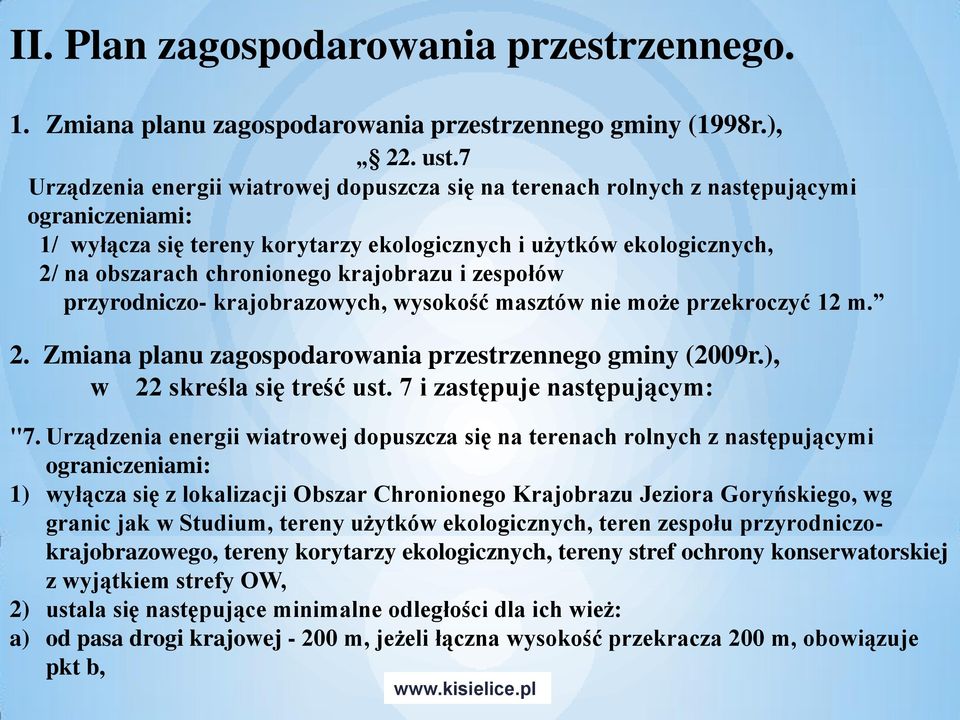 II. Plan zagospodarowania przestrzennego.

1. Zmiana planu zagospodarowania przestrzennego gminy (1998r.),
„§ 22. ust.7
Urządzenia energii wiatrowej dopuszcza się na terenach rolnych z następującymi ograniczeniami:
1/ wyłącza się tereny korytarzy ekologicznych i użytków ekologicznych,
2/ na obszarach chronionego krajobrazu i zespołów przyrodniczo- krajobrazowych, wysokość masztów nie może przekroczyć 12 m.”

2. Zmiana planu zagospodarowania przestrzennego gminy (2009r.),
w 22 skreśla się treść ust. 7 i zastępuje następującym:

"7. Urządzenia energii wiatrowej dopuszcza się na terenach rolnych z następującymi ograniczeniami:
1) wyłącza się z lokalizacji Obszar Chronionego Krajobrazu Jeziora Goryńskiego, wg granic jak w Studium, tereny użytków ekologicznych, teren zespołu przyrodniczo-krajobrazowego, tereny korytarzy ekologicznych, tereny stref ochrony konserwatorskiej z wyjątkiem strefy OW,
2) ustala się następujące minimalne odległości dla ich wież:
a) od pasa drogi krajowej - 200 m, jeżeli łączna wysokość przekracza 200 m, obowiązuje pkt b,

www.kisielice.pl